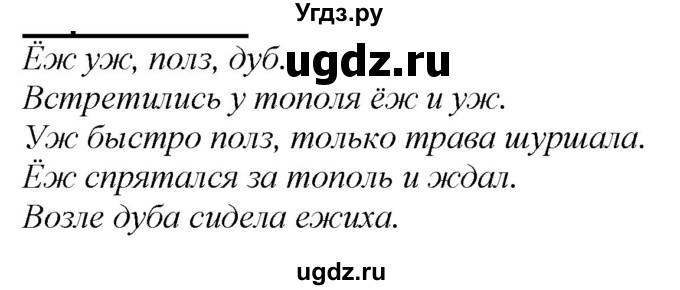 Угдз.ру

Ёж уж, полз, дуб. ugdz.ru
Встретились у тополя ёж и уж.
Уж быстро полз, только трава шуршала.
Ёж спрятался за тополь и ждал.
Возле дуба сидела ежиха.

ugdz.ru